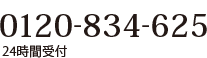 0120-834-625
24時間受付